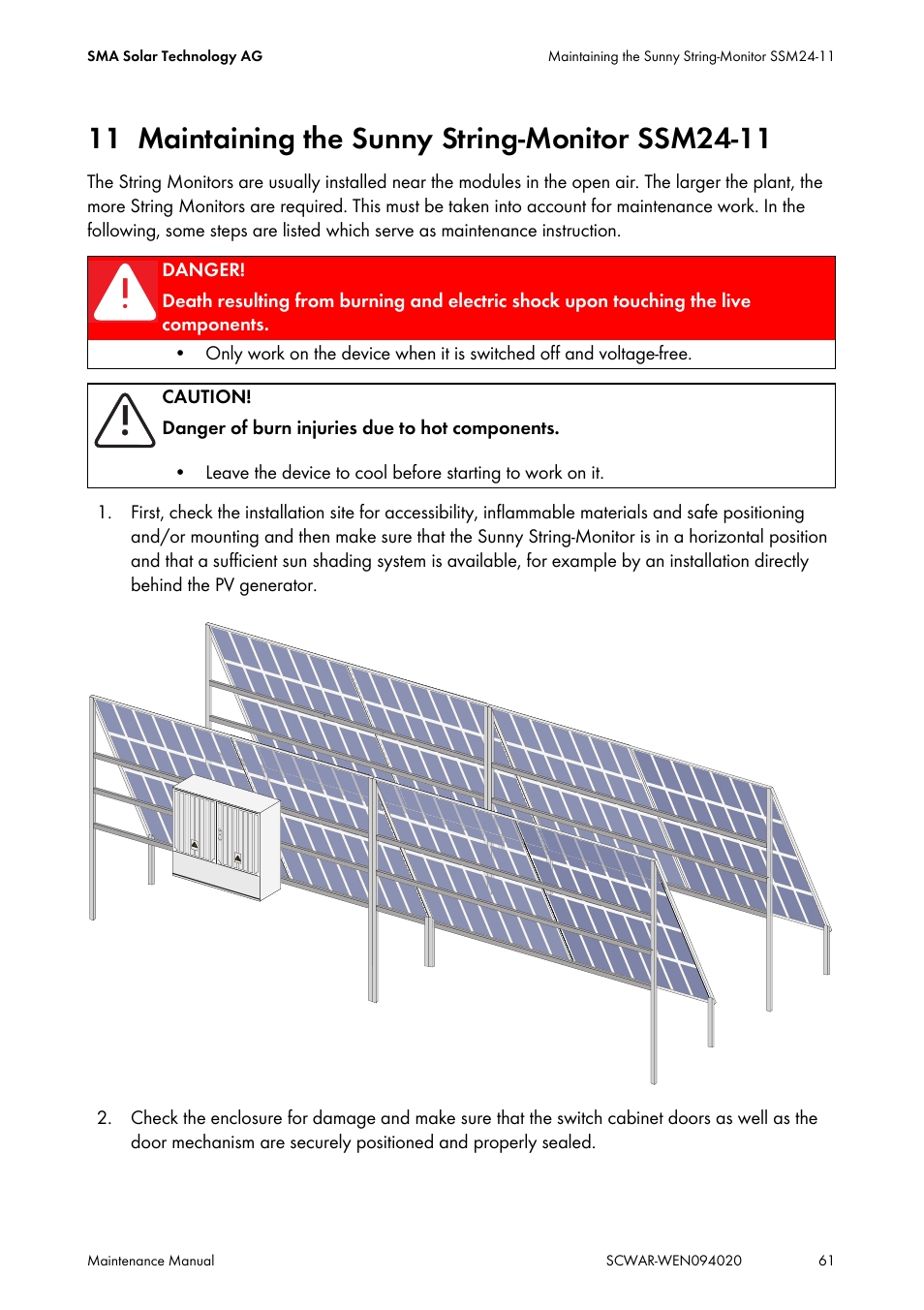 SMA Solar Technology AG

Maintaining the Sunny String-Monitor SSM24-11

11 Maintaining the Sunny String-Monitor SSM24-11

The String Monitors are usually installed near the modules in the open air. The larger the plant, the more String Monitors are required. This must be taken into account for maintenance work. In the following, some steps are listed which serve as maintenance instruction.

DANGER!

Death resulting from burning and electric shock upon touching the live components.

• Only work on the device when it is switched off and voltage-free.

CAUTION!

Danger of burn injuries due to hot components.

• Leave the device to cool before starting to work on it.

1. First, check the installation site for accessibility, inflammable materials and safe positioning and/or mounting and then make sure that the Sunny String-Monitor is in a horizontal position and that a sufficient sun shading system is available, for example by an installation directly behind the PV generator.

2. Check the enclosure for damage and make sure that the switch cabinet doors as well as the door mechanism are securely positioned and properly sealed.

Maintenance Manual

SCWAR-WEN094020

61